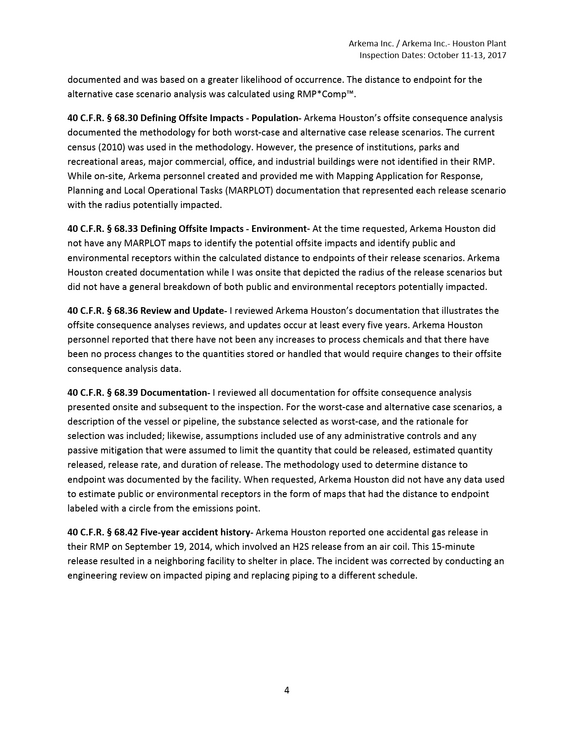 Arkema Inc. / Arkema Inc.- Houston Plant
Inspection Dates: October 11-13, 2017

documented and was based on a greater likelihood of occurrence. The distance to endpoint for the alternative case scenario analysis was calculated using RMP*Comp™.

40 C.F.R. § 68.30 Defining Offsite Impacts - Population- Arkema Houston's offsite consequence analysis documented the methodology for both worst-case and alternative case release scenarios. The current census (2010) was used in the methodology. However, the presence of institutions, parks and recreational areas, major commercial, office, and industrial buildings were not identified in their RMP. While on-site, Arkema personnel created and provided me with Mapping Application for Response, Planning and Local Operational Tasks (MARPLOT) documentation that represented each release scenario with the radius potentially impacted.

40 C.F.R. § 68.33 Defining Offsite Impacts - Environment- At the time requested, Arkema Houston did not have any MARPLOT maps to identify the potential offsite impacts and identify public and environmental receptors within the calculated distance to endpoints of their release scenarios. Arkema Houston created documentation while I was onsite that depicted the radius of the release scenarios but did not have a general breakdown of both public and environmental receptors potentially impacted.

40 C.F.R. § 68.36 Review and Update- I reviewed Arkema Houston's documentation that illustrates the offsite consequence analyses reviews, and updates occur at least every five years. Arkema Houston personnel reported that there have not been any increases to process chemicals and that there have been no process changes to the quantities stored or handled that would require changes to their offsite consequence analysis data.

40 C.F.R. § 68.39 Documentation- I reviewed all documentation for offsite consequence analysis presented onsite and subsequent to the inspection. For the worst-case and alternative case scenarios, a description of the vessel or pipeline, the substance selected as worst-case, and the rationale for selection was included; likewise, assumptions included use of any administrative controls and any passive mitigation that were assumed to limit the quantity that could be released, estimated quantity released, release rate, and duration of release. The methodology used to determine distance to endpoint was documented by the facility. When requested, Arkema Houston did not have any data used to estimate public or environmental receptors in the form of maps that had the distance to endpoint labeled with a circle from the emissions point.

40 C.F.R. § 68.42 Five-year accident history- Arkema Houston reported one accidental gas release in their RMP on September 19, 2014, which involved an H2S release from an air coil. This 15-minute release resulted in a neighboring facility to shelter in place. The incident was corrected by conducting an engineering review on impacted piping and replacing piping to a different schedule.

4